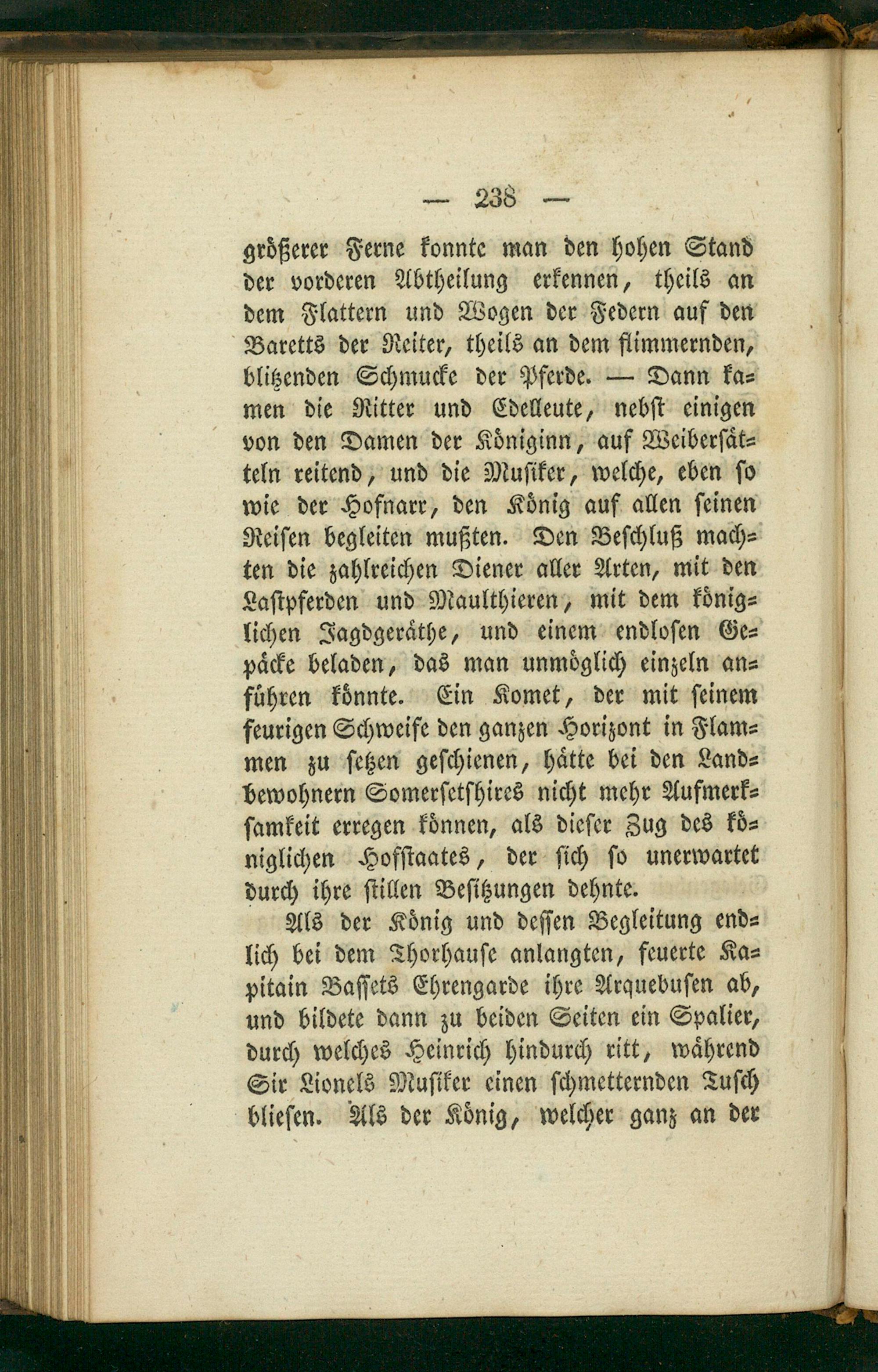 — 238 —

größerer Ferne konnte man den hohen Stand der vorderen Abtheilung erkennen, theils an dem Flattern und Wogen der Federn auf den Baretts der Reiter, theils an dem flimmernden, blitzenden Schmucke der Pferde. — Dann kamen die Ritter und Edelleute, nebst einigen von den Damen der Königinn, auf Weibersätteln reitend, und die Musiker, welche, eben so wie der Hofnarr, den König auf allen seinen Reisen begleiten mußten. Den Beschluß machten die zahlreichen Diener aller Arten, mit den Lastpferden und Maulthieren, mit dem königlichen Jagdgeräthe, und einem endlosen Gepäcke beladen, das man unmöglich einzeln anführen könnte. Ein Komet, der mit seinem feurigen Schweife den ganzen Horizont in Flammen zu setzen geschienen, hätte bei den Landbewohnern Somersetshires nicht mehr Aufmerksamkeit erregen können, als dieser Zug des königlichen Hofstaates, der sich so unerwartet durch ihre stillen Besitzungen dehnte.

Als der König und dessen Begleitung endlich bei dem Thorhause anlangten, feuerte Kapitain Bassets Ehrengarde ihre Arquebusen ab, und bildete dann zu beiden Seiten ein Spalier, durch welches Heinrich hindurch ritt, während Sir Lionels Musiker einen schmetternden Tusch bliesen. Als der König, welcher ganz an der